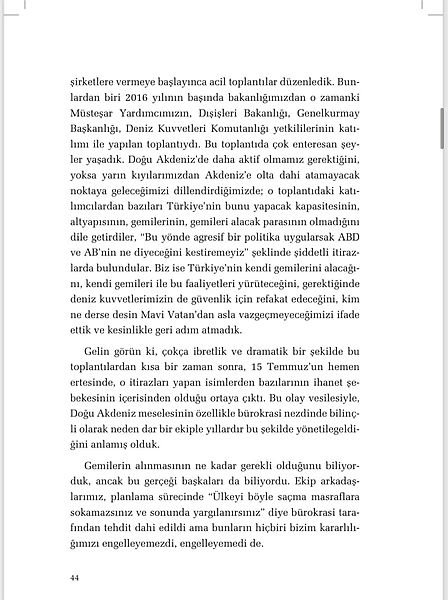 şirketlere vermeye başlayınca acil toplantılar düzenledik. Bunlardan biri 2016 yılının başında bakanlığımızdan o zamanki Müsteşar Yardımcımızın, Dışişleri Bakanlığı, Genelkurmay Başkanlığı, Deniz Kuvvetleri Komutanlığı yetkililerinin katılımı ile yapılan toplantıydı. Bu toplantıda çok enteresan şeyler yaşadık. Doğu Akdeniz'de daha aktif olmamız gerektiğini, yoksa yarın kıyılarımızdan Akdeniz'e olta dahi atamayacak noktaya geleceğimizi dillendirdiğimizde; o toplantıdaki katılımcılardan bazıları Türkiye'nin bunu yapacak kapasitesinin, altyapısının, gemilerinin, gemileri alacak parasının olmadığını dile getirdiler, "Bu yönde agresif bir politika uygularsak ABD ve AB'nin ne diyeceğini kestiremeyiz" şeklinde şiddetli itirazlarda bulundular. Biz ise Türkiye'nin kendi gemilerini alacağını, kendi gemileri ile bu faaliyetleri yürüteceğini, gerektiğinde deniz kuvvetlerimizin de güvenlik için refakat edeceğini, kim ne derse desin Mavi Vatan'dan asla vazgeçmeyeceğimizi ifade ettik ve kesinlikle geri adım atmadık.

Gelin görün ki, çokça ibretlik ve dramatik bir şekilde bu toplantılardan kısa bir zaman sonra, 15 Temmuz'un hemen ertesinde, o itirazları yapan isimlerden bazılarının ihanet şebekesinin içerisinden olduğu ortaya çıktı. Bu olay vesilesiyle, Doğu Akdeniz meselesinin özellikle bürokrasi nezdinde bilinçli olarak neden dar bir ekiple yıllardır bu şekilde yönetilegeldiğini anlamış olduk.

Gemilerin alınmasının ne kadar gerekli olduğunu biliyorduk, ancak bu gerçeği başkaları da biliyordu. Ekip arkadaşlarımız, planlama sürecinde "Ülkeyi böyle saçma masraflara sokamazsınız ve sonunda yargılanırsınız" diye bürokrasi tarafından tehdit dahi edildi ama bunların hiçbiri bizim kararlılığımızı engelleyemezdi, engelleyemedi de.

44